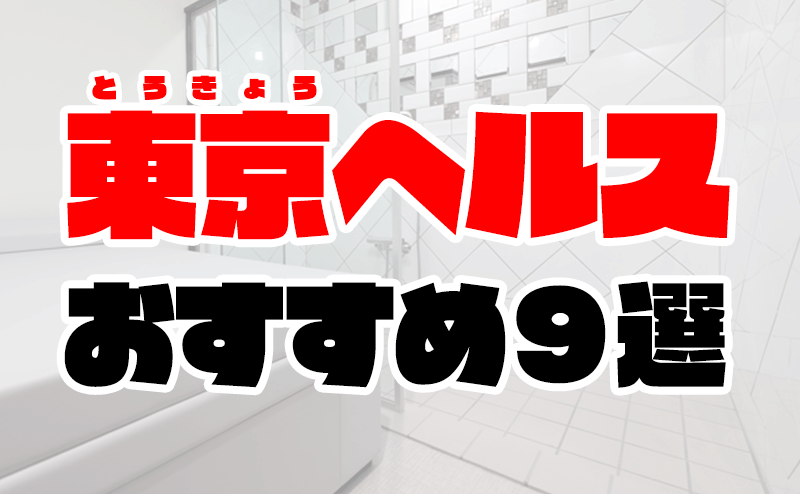 とうきょう
東京ヘルス
おすすめ9選